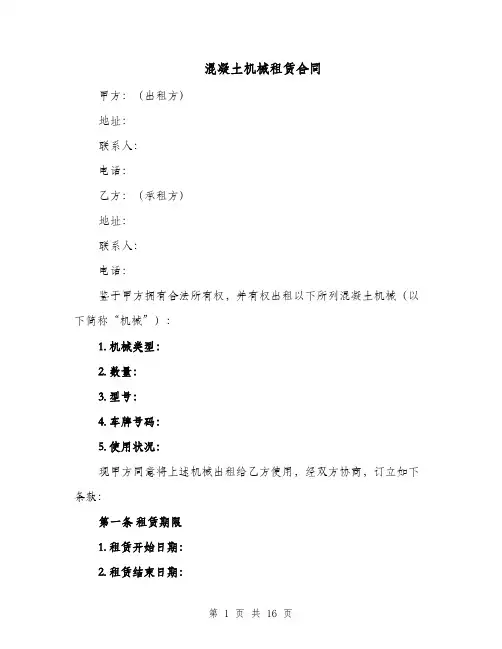 混凝土机械租赁合同

甲方：（出租方）

地址：

联系人：

电话：

乙方：（承租方）

地址：

联系人：

电话：

鉴于甲方拥有合法所有权，并有权出租以下所列混凝土机械（以下简称“机械”）：

1. 机械类型：

2. 数量：

3. 型号：

4. 车牌号码：

5. 使用状况：

现甲方同意将上述机械出租给乙方使用，经双方协商，订立如下条款：

第一条 租赁期限

1. 租赁开始日期：

2. 租赁结束日期：

第 1 页 共 16 页